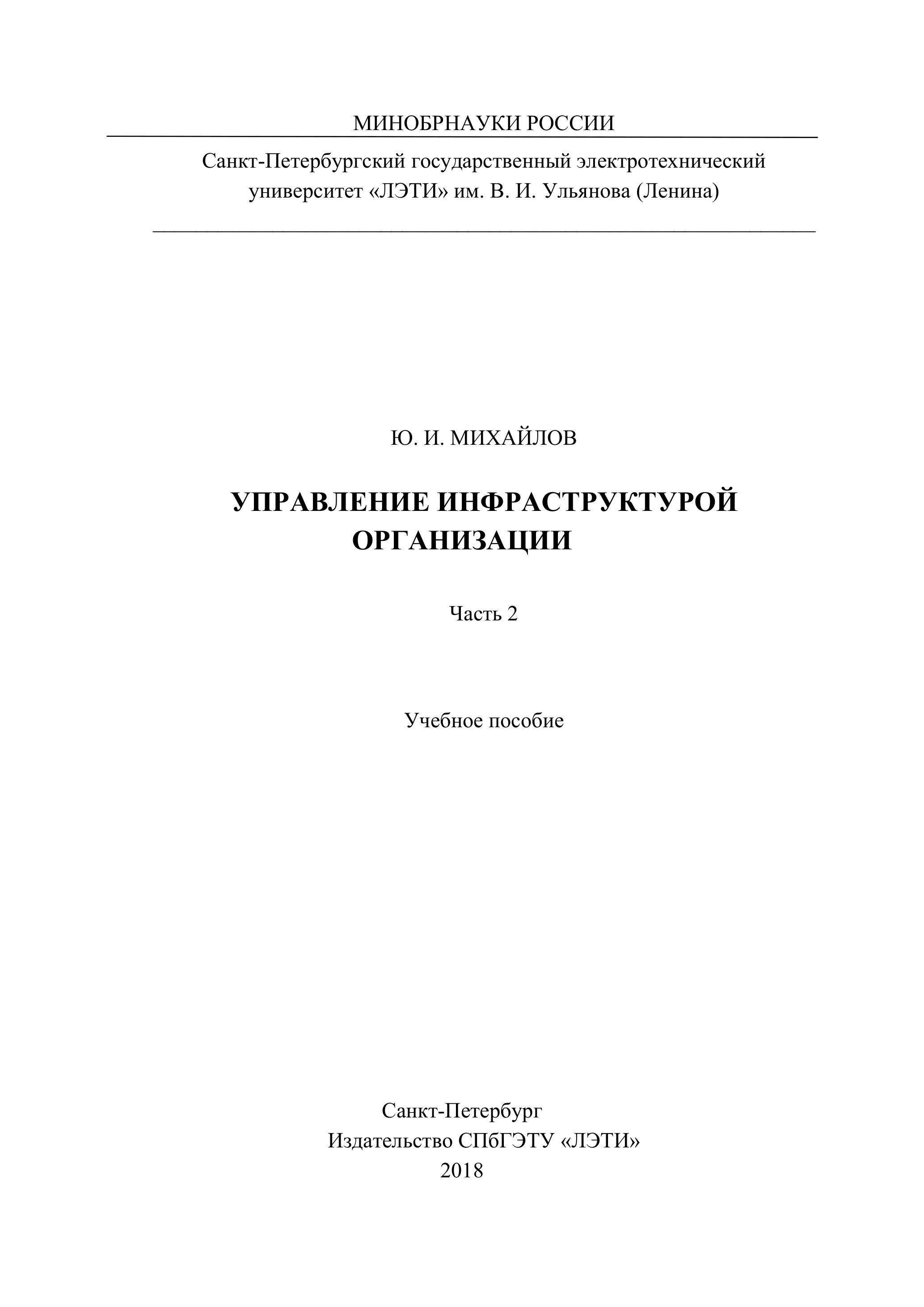 МИНОБРНАУКИ РОССИИ

Санкт-Петербургский государственный электротехнический университет «ЛЭТИ» им. В. И. Ульянова (Ленина)

Ю. И. МИХАЙЛОВ

УПРАВЛЕНИЕ ИНФРАСТРУКТУРОЙ ОРГАНИЗАЦИИ

Часть 2

Учебное пособие

Санкт-Петербург
Издательство СПбГЭТУ «ЛЭТИ»
2018